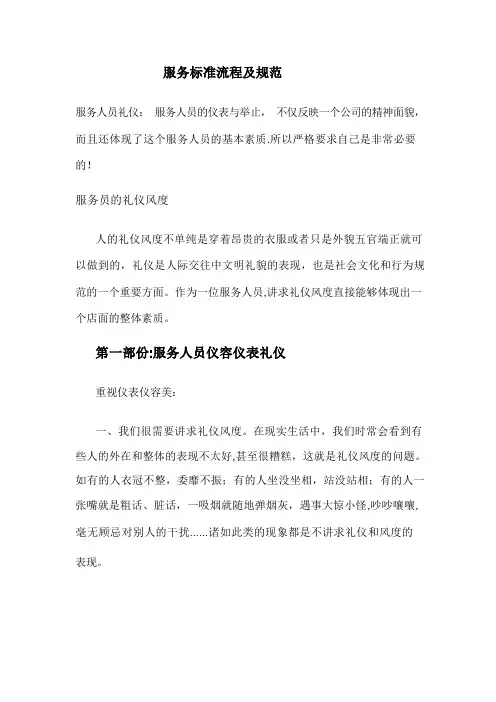 服务标准流程及规范

服务人员礼仪： 服务人员的仪表与举止， 不仅反映一个公司的精神面貌，而且还体现了这个服务人员的基本素质.所以严格要求自己是非常必要的！

服务员的礼仪风度

人的礼仪风度不单纯是穿着昂贵的衣服或者只是外貌五官端正就可以做到的，礼仪是人际交往中文明礼貌的表现，也是社会文化和行为规范的一个重要方面。作为一位服务人员,讲求礼仪风度直接能够体现出一个店面的整体素质。

第一部份:服务人员仪容仪表礼仪

重视仪表仪容美：

一、我们很需要讲求礼仪风度。在现实生活中，我们时常会看到有些人的外在和整体的表现不太好,甚至很糟糕，这就是礼仪风度的问题。如有的人衣冠不整，委靡不振；有的人坐没坐相，站没站相；有的人一张嘴就是粗话、脏话，一吸烟就随地弹烟灰，遇事大惊小怪,吵吵嚷嚷,毫无顾忌对别人的干扰......诸如此类的现象都是不讲求礼仪和风度的表现。